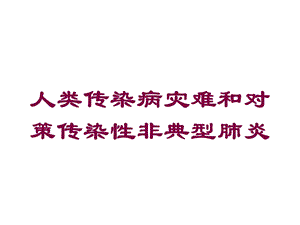 人类传染病灾难和对策传染性非典型肺炎